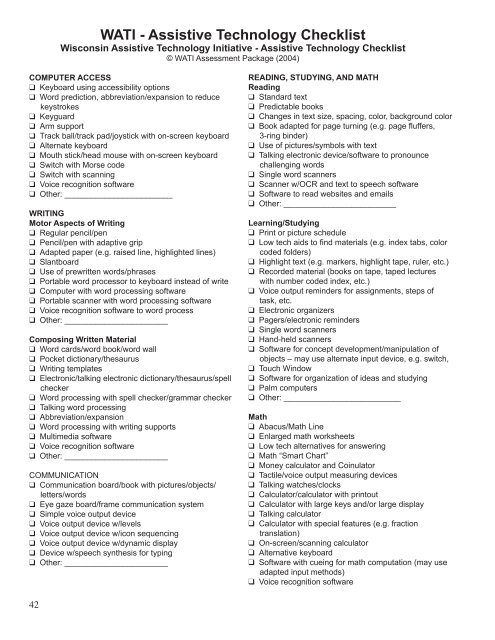 WATI - Assistive Technology Checklist
Wisconsin Assistive Technology Initiative - Assistive Technology Checklist
© WATI Assessment Package (2004)

COMPUTER ACCESS
❑ Keyboard using accessibility options
❑ Word prediction, abbreviation/expansion to reduce keystrokes
❑ Keyguard
❑ Arm support
❑ Track ball/track pad/joystick with on-screen keyboard
❑ Alternate keyboard
❑ Mouth stick/head mouse with on-screen keyboard
❑ Switch with Morse code
❑ Switch with scanning
❑ Voice recognition software
❑ Other: ______________________

WRITING
Motor Aspects of Writing
❑ Regular pencil/pen
❑ Pencil/pen with adaptive grip
❑ Adapted paper (e.g. raised line, highlighted lines)
❑ Slantboard
❑ Use of prewritten words/phrases
❑ Portable word processor to keyboard instead of write
❑ Computer with word processing software
❑ Portable scanner with word processing software
❑ Voice recognition software to word process
❑ Other: ______________________

Composing Written Material
❑ Word cards/word book/word wall
❑ Pocket dictionary/thesaurus
❑ Writing templates
❑ Electronic/talking electronic dictionary/thesaurus/spell checker
❑ Word processing with spell checker/grammar checker
❑ Talking word processing
❑ Abbreviation/expansion
❑ Word processing with writing supports
❑ Multimedia software
❑ Voice recognition software
❑ Other: ______________________

COMMUNICATION
❑ Communication board/book with pictures/objects/letters/words
❑ Eye gaze board/frame communication system
❑ Simple voice output device
❑ Voice output device w/levels
❑ Voice output device w/icon sequencing
❑ Voice output device w/dynamic display
❑ Device w/speech synthesis for typing
❑ Other: ______________________

READING, STUDYING, AND MATH
Reading
❑ Standard text
❑ Predictable books
❑ Changes in text size, spacing, color, background color
❑ Book adapted for page turning (e.g. page fluffers, 3-ring binder)
❑ Use of pictures/symbols with text
❑ Talking electronic device/software to pronounce challenging words
❑ Single word scanners
❑ Scanner w/OCR and text to speech software
❑ Software to read websites and emails
❑ Other: ______________________

Learning/Studying
❑ Print or picture schedule
❑ Low tech aids to find materials (e.g. index tabs, color coded folders)
❑ Highlight text (e.g. markers, highlight tape, ruler, etc.)
❑ Recorded material (books on tape, taped lectures with number coded index, etc.)
❑ Voice output reminders for assignments, steps of task, etc.
❑ Electronic organizers
❑ Pagers/electronic reminders
❑ Single word scanners
❑ Hand-held scanners
❑ Software for concept development/manipulation of objects – may use alternate input device, e.g. switch,
❑ Touch Window
❑ Software for organization of ideas and studying
❑ Palm computers
❑ Other: ______________________

Math
❑ Abacus/Math Line
❑ Enlarged math worksheets
❑ Low tech alternatives for answering
❑ Math "Smart Chart"
❑ Money calculator and Coinulator
❑ Tactile/voice output measuring devices
❑ Talking watches/clocks
❑ Calculator/calculator with printout
❑ Calculator with large keys and/or large display
❑ Talking calculator
❑ Calculator with special features (e.g. fraction translation)
❑ On-screen/scanning calculator
❑ Alternative keyboard
❑ Software with cueing for math computation (may use adapted input methods)
❑ Voice recognition software

42